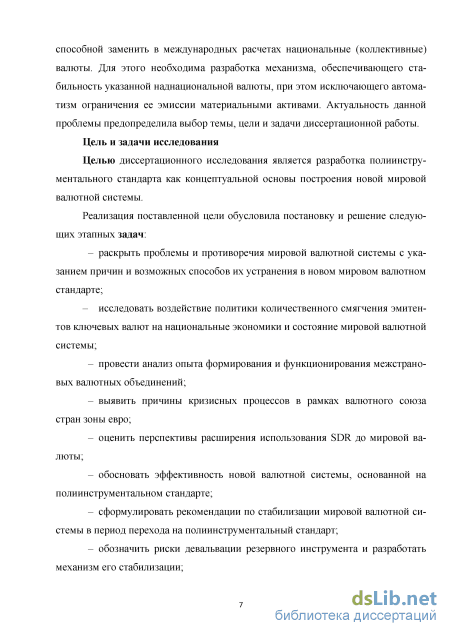 способной заменить в международных расчетах национальные (коллективные) валюты. Для этого необходима разработка механизма, обеспечивающего стабильность указанной наднациональной валюты, при этом исключающего автоматизм ограничения ее эмиссии материальными активами. Актуальность данной проблемы предопределила выбор темы, цели и задачи диссертационной работы.

Цель и задачи исследования

Целью диссертационного исследования является разработка полиинструментального стандарта как концептуальной основы построения новой мировой валютной системы.

Реализация поставленной цели обусловила постановку и решение следующих этапных задач:

– раскрыть проблемы и противоречия мировой валютной системы с указанием причин и возможных способов их устранения в новом мировом валютном стандарте;

– исследовать воздействие политики количественного смягчения эмитентов ключевых валют на национальные экономики и состояние мировой валютной системы;

– провести анализ опыта формирования и функционирования межстрановых валютных объединений;

– выявить причины кризисных процессов в рамках валютного союза стран зоны евро;

– оценить перспективы расширения использования SDR до мировой валюты;

– обосновать эффективность новой валютной системы, основанной на полиинструментальном стандарте;

– сформулировать рекомендации по стабилизации мировой валютной системы в период перехода на полиинструментальный стандарт;

– обозначить риски девальвации резервного инструмента и разработать механизм его стабилизации;

7

dsLib.net
библиотека диссертаций